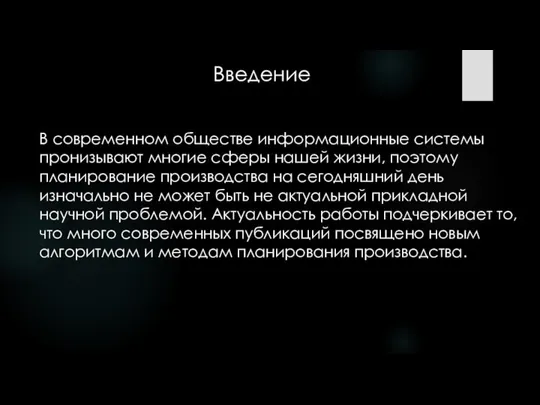 Введение

В современном обществе информационные системы пронизывают многие сферы нашей жизни, поэтому планирование производства на сегодняшний день изначально не может быть не актуальной прикладной научной проблемой. Актуальность работы подчеркивает то, что много современных публикаций посвящено новым алгоритмам и методам планирования производства.